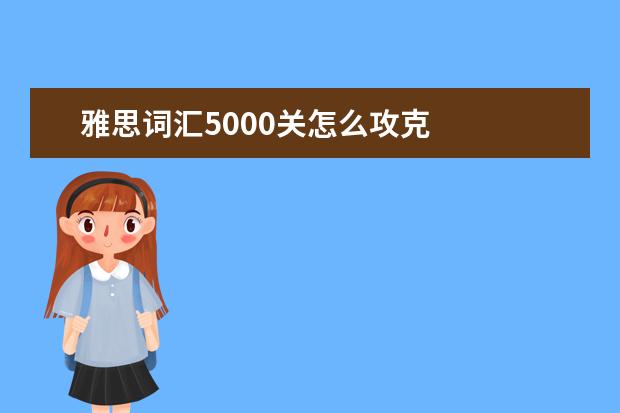 雅思词汇5000关怎么攻克